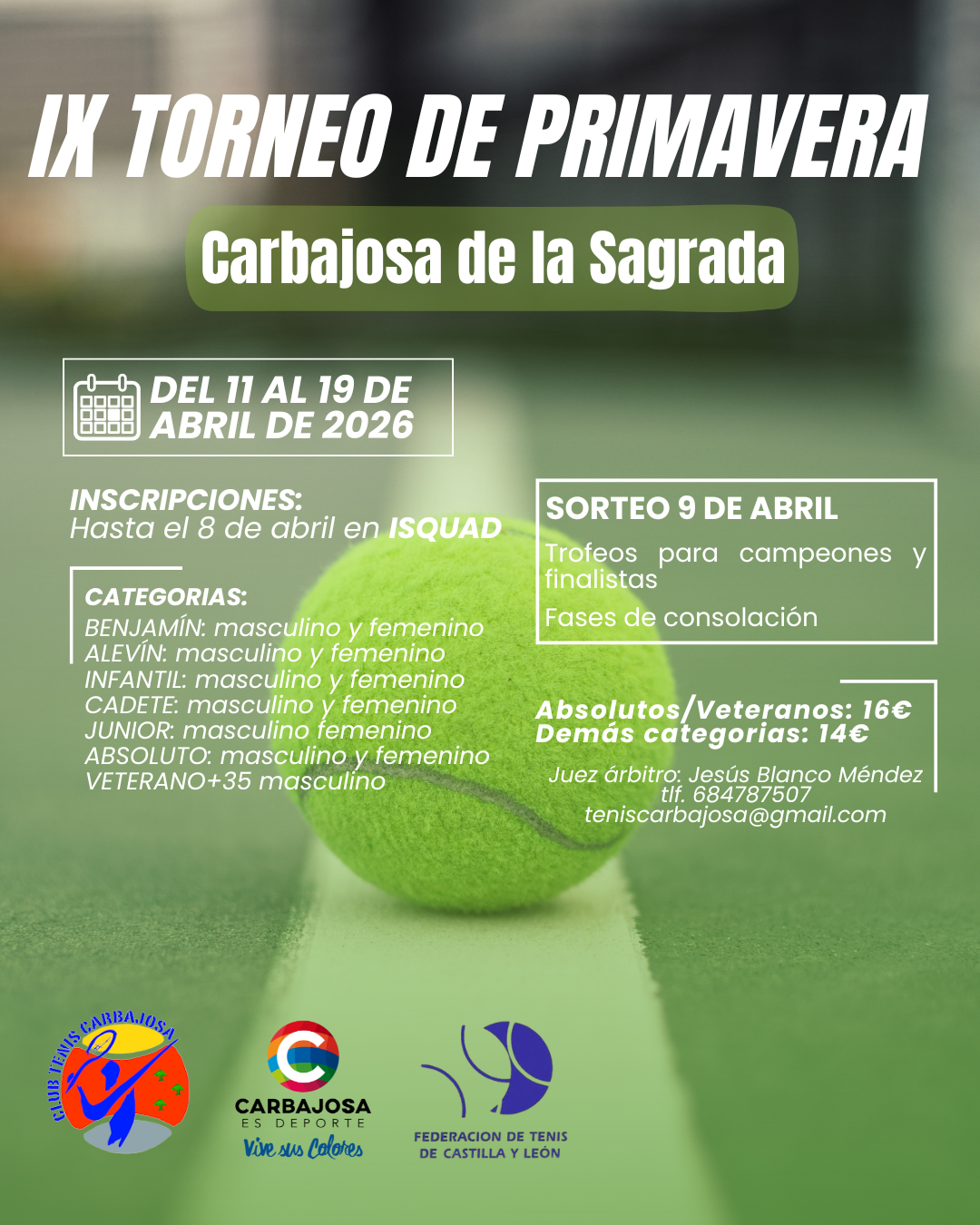 IX TORNEO DE PRIMAVERA

Carbajosa de la Sagrada

DEL 11 AL 19 DE ABRIL DE 2026

INSCRIPCIONES:
Hasta el 8 de abril en ISQUAD

CATEGORIAS:
BENJAMÍN: masculino y femenino
ALEVÍN: masculino y femenino
INFANTIL: masculino y femenino
CADETE: masculino y femenino
JUNIOR: masculino femenino
ABSOLUTO: masculino y femenino
VETERANO+35 masculino

SORTEO 9 DE ABRIL

Trofeos para campeones y finalistas

Fases de consolación

Absolutos/Veteranos: 16€
Demás categorias: 14€

Juez árbitro: Jesús Blanco Méndez
tlf. 684787507
teniscarbajosa@gmail.com

CLUB TENIS CARBAJOSA

CARBAJOSA
ES DEPORTE
Vive sus Colores

FEDERACION DE TENIS
DE CASTILLA Y LEÓN